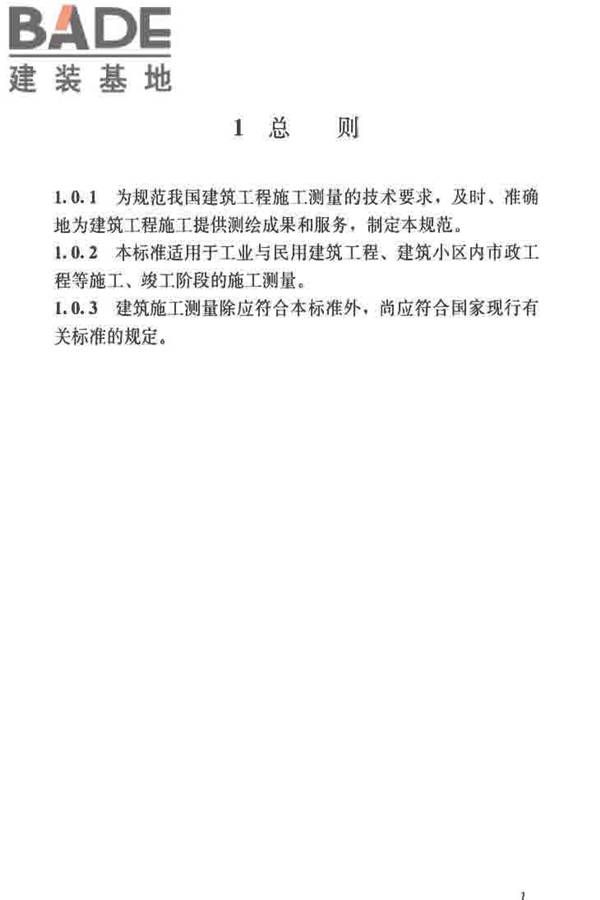 BADE
建装基地

1 总 则

1.0.1 为规范我国建筑工程施工测量的技术要求，及时、准确地为建筑工程施工提供测绘成果和服务，制定本规范。

1.0.2 本标准适用于工业与民用建筑工程、建筑小区内市政工程等施工、竣工阶段的施工测量。

1.0.3 建筑施工测量除应符合本标准外，尚应符合国家现行有关标准的规定。

1